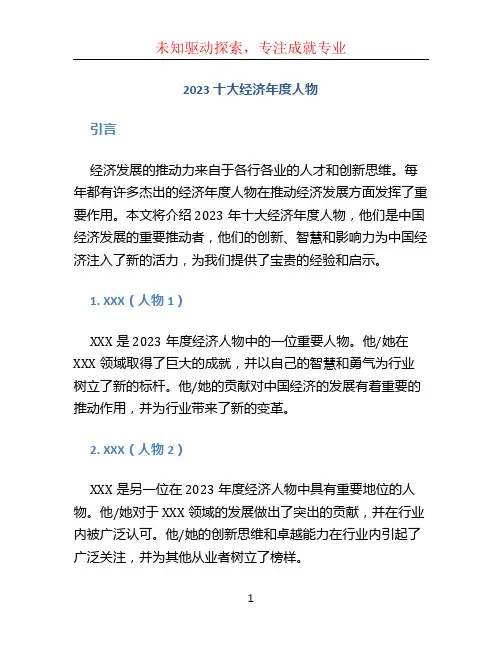 未知驱动探索，专注成就专业

2023 十大经济年度人物

引言

经济发展的推动力来自于各行各业的人才和创新思维。每年都有许多杰出的经济年度人物在推动经济发展方面发挥了重要作用。本文将介绍 2023 年十大经济年度人物，他们是中国经济发展的重要推动者，他们的创新、智慧和影响力为中国经济注入了新的活力，为我们提供了宝贵的经验和启示。

1. XXX（人物 1）

XXX 是 2023 年度经济人物中的一位重要人物。他/她在 XXX 领域取得了巨大的成就，并以自己的智慧和勇气为行业树立了新的标杆。他/她的贡献对中国经济的发展有着重要的推动作用，并为行业带来了新的变革。

2. XXX（人物 2）

XXX 是另一位在 2023 年度经济人物中具有重要地位的人物。他/她对于 XXX 领域的发展做出了突出的贡献，并在行业内被广泛认可。他/她的创新思维和卓越能力在行业内引起了广泛关注，并为其他从业者树立了榜样。

1